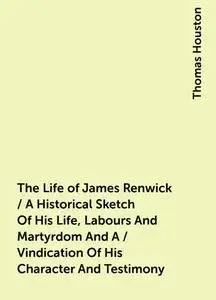 Thomas Houston

The Life of James Renwick / A Historical Sketch Of His Life, Labours And Martyrdom And A / Vindication Of His Character And Testimony